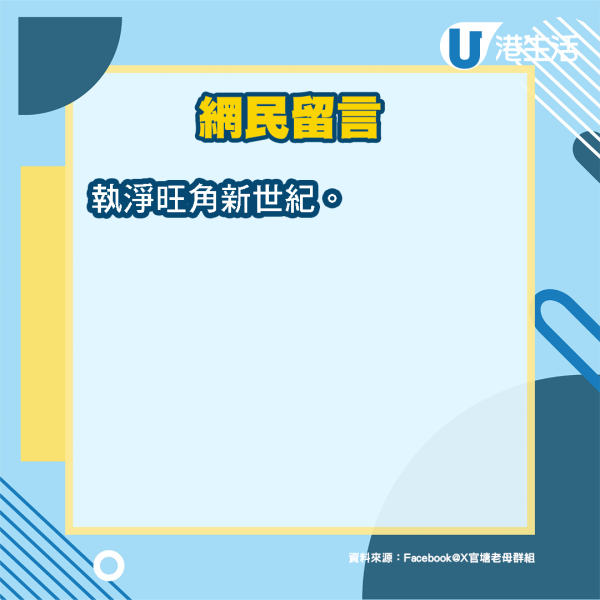 U 港生活

網民留言

執淨旺角新世紀。

資料來源：Facebook@X官塘老母群組